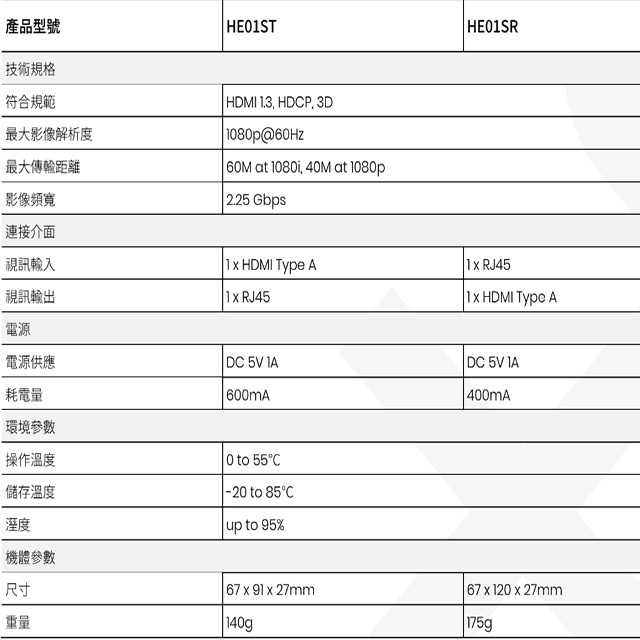 | 產品型號 | HE01ST | HE01SR |
|---|---|---|
| 技術規格 | | |
| 符合規範 | HDMI 1.3, HDCP, 3D | |
| 最大影像解析度 | 1080p@60Hz | |
| 最大傳輸距離 | 60M at 1080i, 40M at 1080p | |
| 影像頻寬 | 2.25 Gbps | |
| 連接介面 | | |
| 視訊輸入 | 1 x HDMI Type A | 1 x RJ45 |
| 視訊輸出 | 1 x RJ45 | 1 x HDMI Type A |
| 電源 | | |
| 電源供應 | DC 5V 1A | DC 5V 1A |
| 耗電量 | 600mA | 400mA |
| 環境參數 | | |
| 操作溫度 | 0 to 55°C | |
| 儲存溫度 | -20 to 85°C | |
| 溼度 | up to 95% | |
| 機體參數 | | |
| 尺寸 | 67 x 91 x 27mm | 67 x 120 x 27mm |
| 重量 | 140g | 175g |